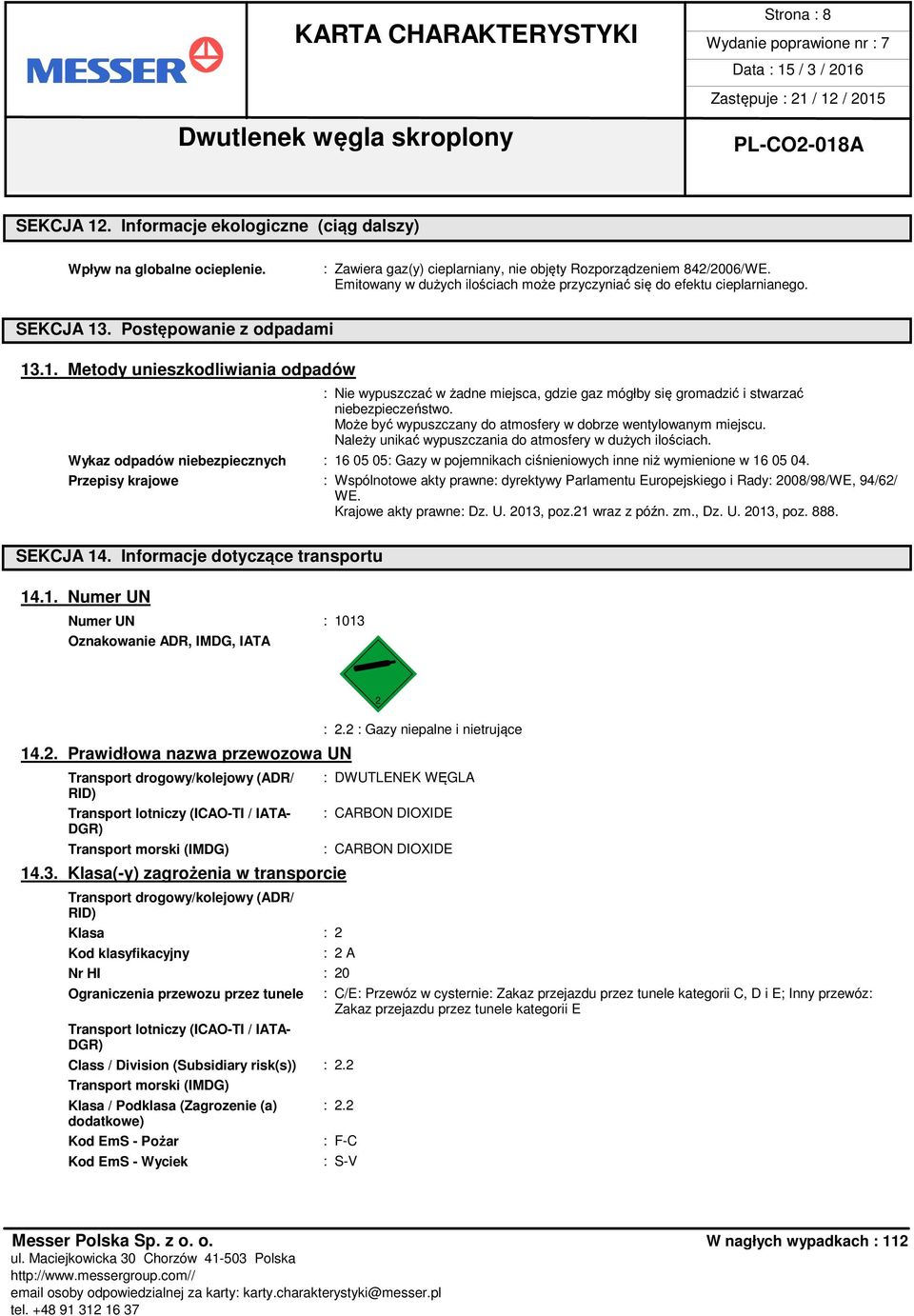 MESSER

KARTA CHARAKTERYSTYKI

Strona : 8
Wydanie poprawione nr : 7
Data : 15 / 3 / 2016
Zastępuje : 21 / 12 / 2015

Dwutlenek węgla skroplony

PL-CO2-018A

SEKCJA 12. Informacje ekologiczne (ciąg dalszy)

Wpływ na globalne ocieplenie. : Zawiera gaz(y) cieplarniany, nie objęty Rozporządzeniem 842/2006/WE. Emitowany w dużych ilościach może przyczyniać się do efektu cieplarnianego.

SEKCJA 13. Postępowanie z odpadami

13.1. Metody unieszkodliwiania odpadów

: Nie wypuszczać w żadne miejsca, gdzie gaz mógłby się gromadzić i stwarzać niebezpieczeństwo.
Może być wypuszczany do atmosfery w dobrze wentylowanym miejscu.
Należy unikać wypuszczania do atmosfery w dużych ilościach.

Wykaz odpadów niebezpiecznych : 16 05 05: Gazy w pojemnikach ciśnieniowych inne niż wymienione w 16 05 04.

Przepisy krajowe : Wspólnotowe akty prawne: dyrektywy Parlamentu Europejskiego i Rady: 2008/98/WE, 94/62/WE.
Krajowe akty prawne: Dz. U. 2013, poz.21 wraz z późn. zm., Dz. U. 2013, poz. 888.

SEKCJA 14. Informacje dotyczące transportu

14.1. Numer UN

Numer UN : 1013
Oznakowanie ADR, IMDG, IATA

2

: 2.2 : Gazy niepalne i nietrujące

14.2. Prawidłowa nazwa przewozowa UN

Transport drogowy/kolejowy (ADR/RID) : DWUTLENEK WĘGLA
Transport lotniczy (ICAO-TI / IATA-DGR) : CARBON DIOXIDE
Transport morski (IMDG) : CARBON DIOXIDE

14.3. Klasa(-y) zagrożenia w transporcie

Transport drogowy/kolejowy (ADR/RID)
Klasa : 2
Kod klasyfikacyjny : 2 A
Nr HI : 20
Ograniczenia przewozu przez tunele : C/E: Przewóz w cysternie: Zakaz przejazdu przez tunele kategorii C, D i E; Inny przewóz: Zakaz przejazdu przez tunele kategorii E

Transport lotniczy (ICAO-TI / IATA-DGR)
Class / Division (Subsidiary risk(s)) : 2.2
Transport morski (IMDG)
Klasa / Podklasa (Zagrozenie (a) dodatkowe) : 2.2
Kod EmS - Pożar : F-C
Kod EmS - Wyciek : S-V

Messer Polska Sp. z o. o.
ul. Maciejkowicka 30 Chorzów 41-503 Polska
http://www.messergroup.com//
email osoby odpowiedzialnej za karty: karty.charakterystyki@messer.pl
tel. +48 91 312 16 37

W nagłych wypadkach : 112